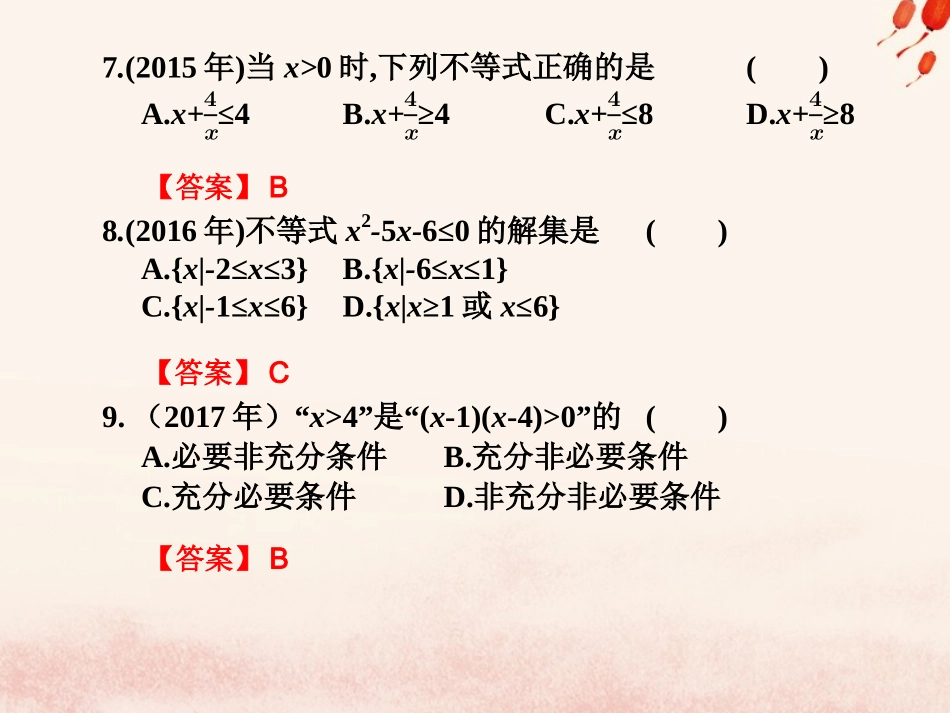 7.(2015 年)当 $x>0$ 时,下列不等式正确的是　　　　( 　　)

A.$x+\frac{4}{x}\leq4$　　B.$x+\frac{4}{x}\geq4$　　C.$x+\frac{4}{x}\leq8$　　D.$x+\frac{4}{x}\geq8$

【答案】B

8.(2016 年)不等式 $x^2-5x-6\leq0$ 的解集是　　( 　　)

A.$\{x|-2\leq x\leq3\}$　B.$\{x|-6\leq x\leq1\}$

C.$\{x|-1\leq x\leq6\}$　D.$\{x|x\geq1$ 或 $x\leq6\}$

【答案】C

9. （2017 年）“$x>4$”是“$(x-1)(x-4)>0$”的　( 　　)

A.必要非充分条件　　B.充分非必要条件

C.充分必要条件　　D.非充分非必要条件

【答案】B